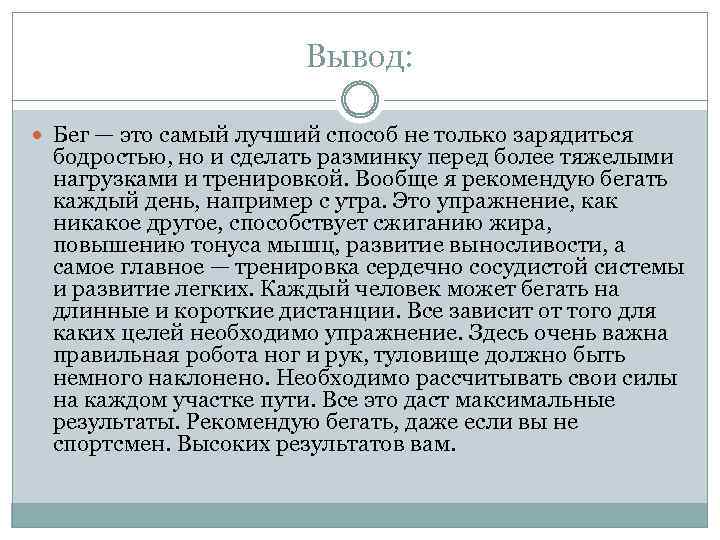 Вывод:

Бег — это самый лучший способ не только зарядиться бодростью, но и сделать разминку перед более тяжелыми нагрузками и тренировкой. Вообще я рекомендую бегать каждый день, например с утра. Это упражнение, как никакое другое, способствует сжиганию жира, повышению тонуса мышц, развитие выносливости, а самое главное — тренировка сердечно сосудистой системы и развитие легких. Каждый человек может бегать на длинные и короткие дистанции. Все зависит от того для каких целей необходимо упражнение. Здесь очень важна правильная робота ног и рук, туловище должно быть немного наклонено. Необходимо рассчитывать свои силы на каждом участке пути. Все это даст максимальные результаты. Рекомендую бегать, даже если вы не спортсмен. Высоких результатов вам.